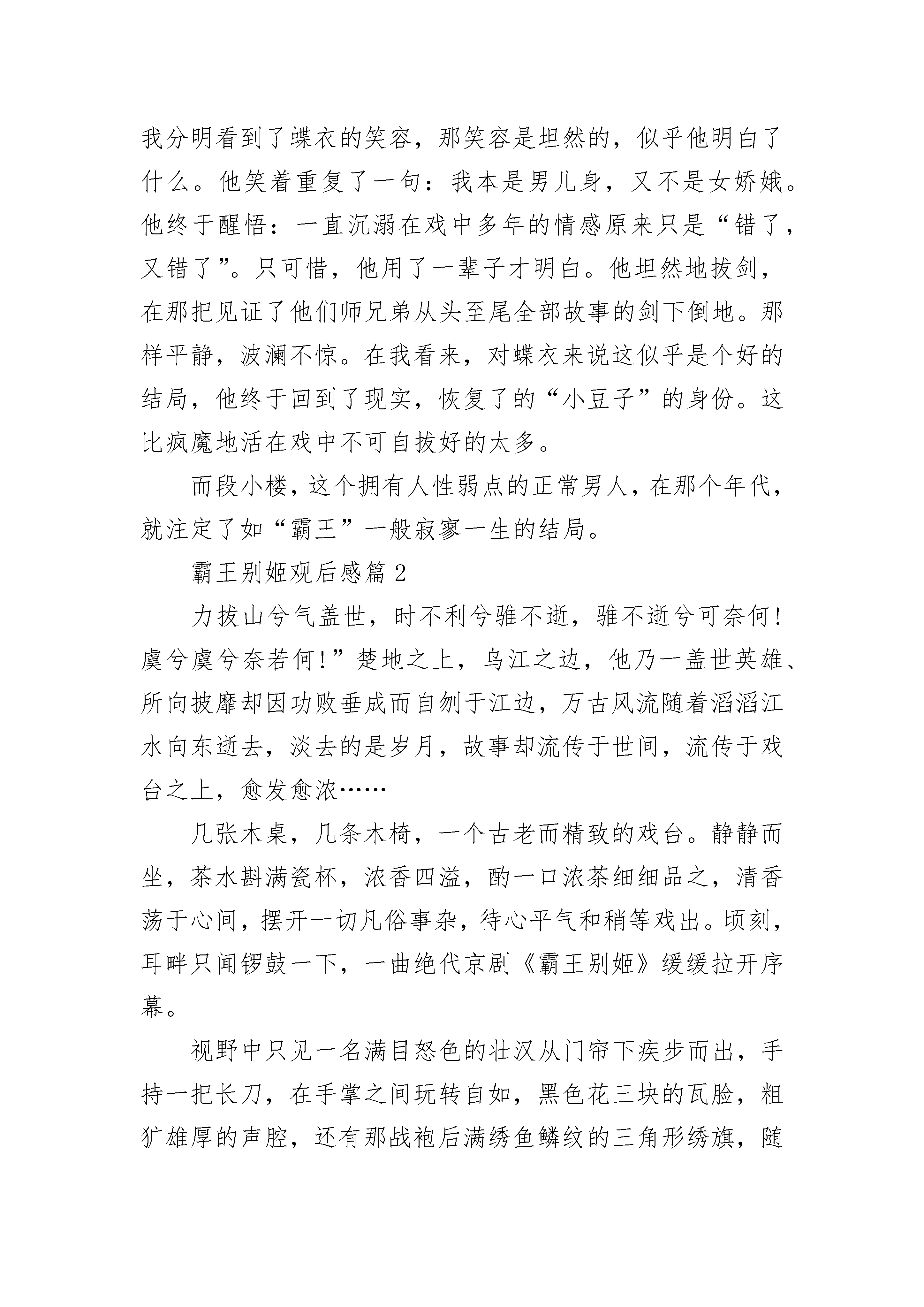 我分明看到了蝶衣的笑容，那笑容是坦然的，似乎他明白了什么。他笑着重复了一句：我本是男儿身，又不是女娇娥。他终于醒悟：一直沉溺在戏中多年的情感原来只是“错了，又错了”。只可惜，他用了一辈子才明白。他坦然地拔剑，在那把见证了他们师兄弟从头至尾全部故事的剑下倒地。那样平静，波澜不惊。在我看来，对蝶衣来说这似乎是个好的结局，他终于回到了现实，恢复了的“小豆子”的身份。这比疯魔地活在戏中不可自拔好的太多。

而段小楼，这个拥有人性弱点的正常男人，在那个年代，就注定了如“霸王”一般寂寥一生的结局。

霸王别姬观后感篇 2

力拔山兮气盖世，时不利兮骓不逝，骓不逝兮可奈何！虞兮虞兮奈若何！”楚地之上，乌江之边，他乃一盖世英雄、所向披靡却因功败垂成而自刎于江边，万古风流随着滔滔江水向东逝去，淡去的是岁月，故事却流传于世间，流传于戏台之上，愈发愈浓……

几张木桌，几条木椅，一个古老而精致的戏台。静静而坐，茶水斟满瓷杯，浓香四溢，酌一口浓茶细细品之，清香荡于心间，摆开一切凡俗事杂，待心平气和稍等戏出。顷刻，耳畔只闻锣鼓一下，一曲绝代京剧《霸王别姬》缓缓拉开序幕。

视野中只见一名满目怒色的壮汉从门帘下疾步而出，手持一把长刀，在手掌之间玩转自如，黑色花三块的瓦脸，粗犷雄厚的声腔，还有那战袍后满绣鱼鳞纹的三角形绣旗，随